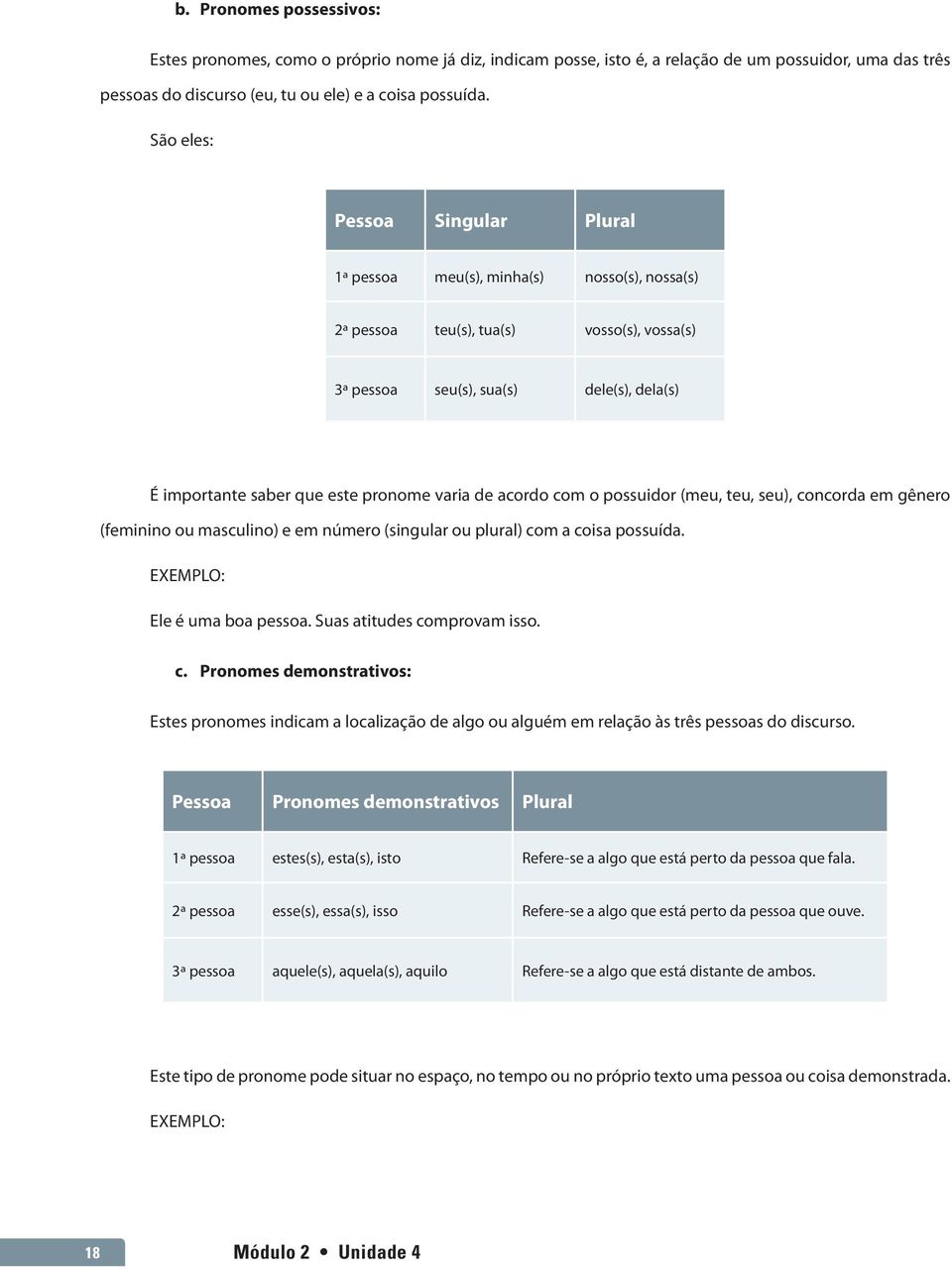 b. Pronomes possessivos:

Estes pronomes, como o próprio nome já diz, indicam posse, isto é, a relação de um possuidor, uma das três pessoas do discurso (eu, tu ou ele) e a coisa possuída.

São eles:

| Pessoa | Singular | Plural |
|---|---|---|
| 1ª pessoa | meu(s), minha(s) | nosso(s), nossa(s) |
| 2ª pessoa | teu(s), tua(s) | vosso(s), vossa(s) |
| 3ª pessoa | seu(s), sua(s) | dele(s), dela(s) |

É importante saber que este pronome varia de acordo com o possuidor (meu, teu, seu), concorda em gênero (feminino ou masculino) e em número (singular ou plural) com a coisa possuída.

EXEMPLO:

Ele é uma boa pessoa. Suas atitudes comprovam isso.

c. Pronomes demonstrativos:

Estes pronomes indicam a localização de algo ou alguém em relação às três pessoas do discurso.

| Pessoa | Pronomes demonstrativos | Plural |
|---|---|---|
| 1ª pessoa | estes(s), esta(s), isto | Refere-se a algo que está perto da pessoa que fala. |
| 2ª pessoa | esse(s), essa(s), isso | Refere-se a algo que está perto da pessoa que ouve. |
| 3ª pessoa | aquele(s), aquela(s), aquilo | Refere-se a algo que está distante de ambos. |

Este tipo de pronome pode situar no espaço, no tempo ou no próprio texto uma pessoa ou coisa demonstrada.

EXEMPLO:

18 Módulo 2 • Unidade 4